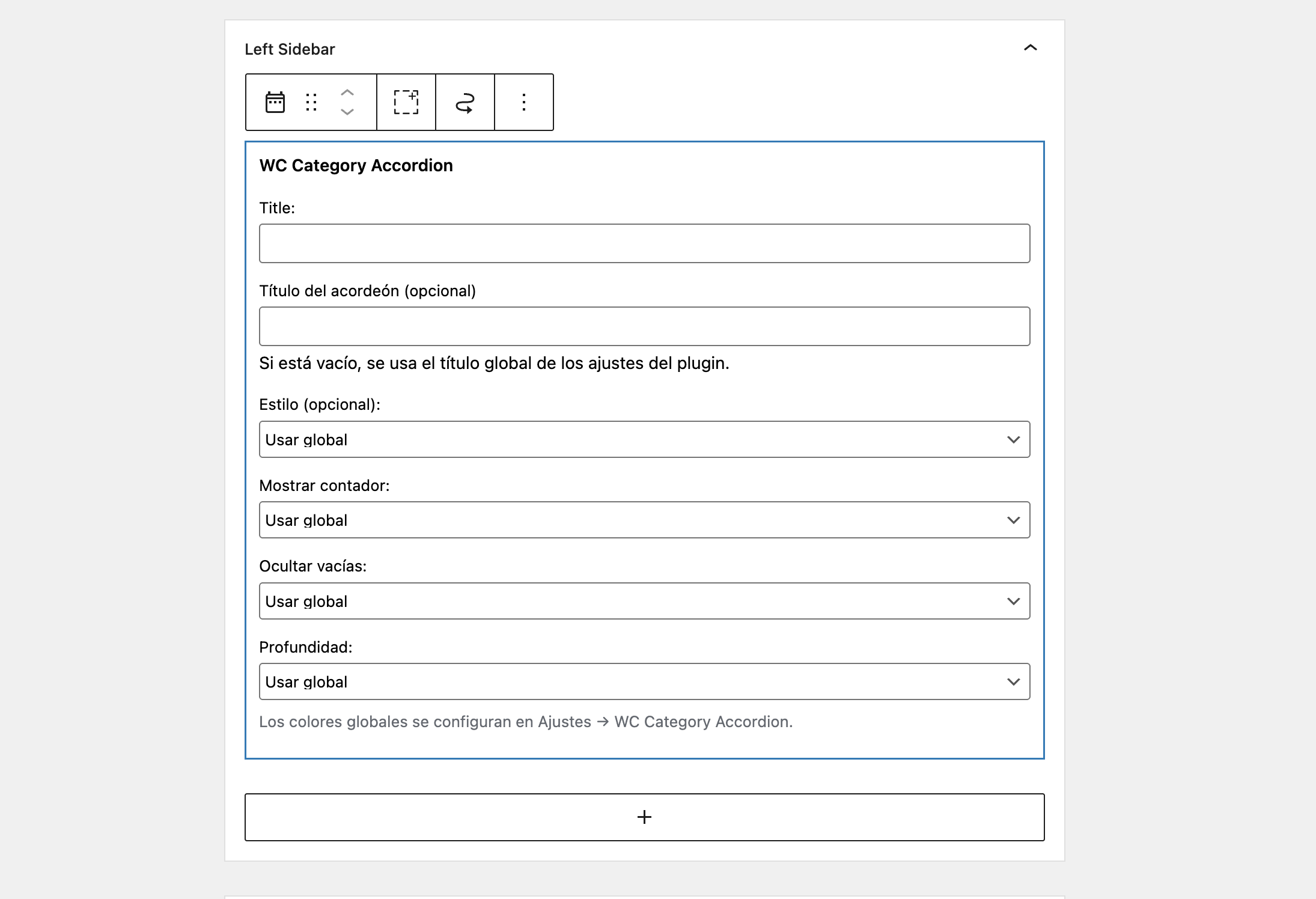 Left Sidebar

WC Category Accordion

Title:

Título del acordeón (opcional)

Si está vacío, se usa el título global de los ajustes del plugin.

Estilo (opcional):

Usar global

Mostrar contador:

Usar global

Ocultar vacías:

Usar global

Profundidad:

Usar global

Los colores globales se configuran en Ajustes → WC Category Accordion.

+